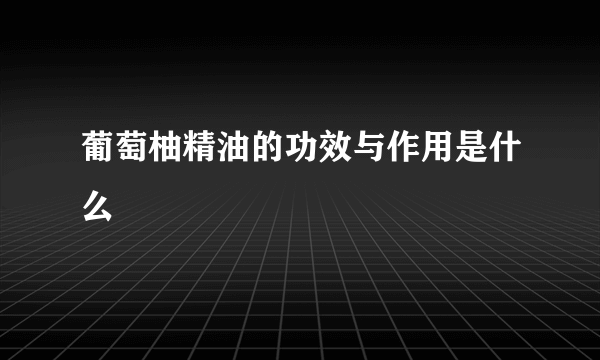 葡萄柚精油的功效与作用是什么